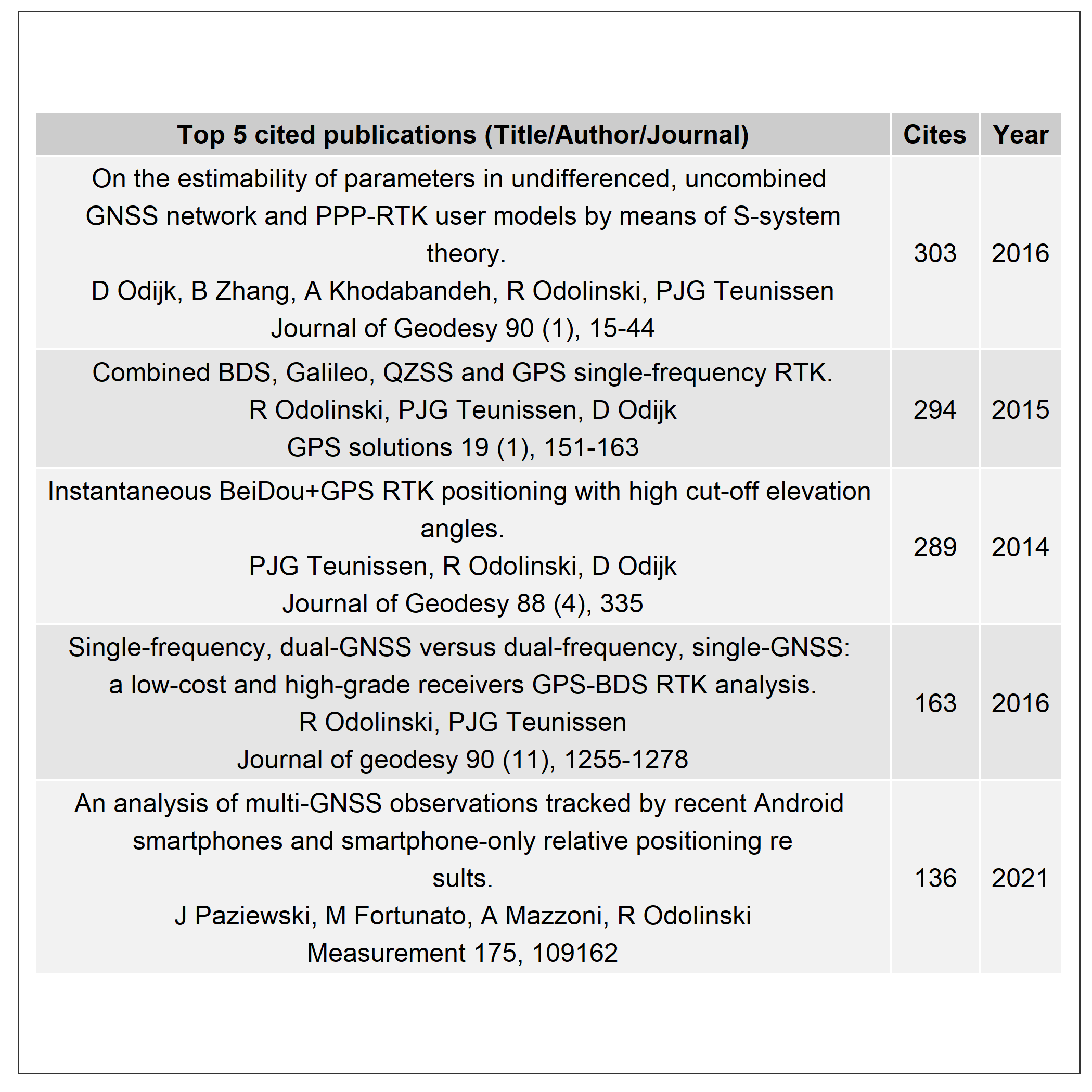 | Top 5 cited publications (Title/Author/Journal) | Cites | Year |
|---|---|---|
| On the estimability of parameters in undifferenced, uncombined GNSS network and PPP-RTK user models by means of S-system theory. D Odijk, B Zhang, A Khodabandeh, R Odolinski, PJG Teunissen Journal of Geodesy 90 (1), 15-44 | 303 | 2016 |
| Combined BDS, Galileo, QZSS and GPS single-frequency RTK. R Odolinski, PJG Teunissen, D Odijk GPS solutions 19 (1), 151-163 | 294 | 2015 |
| Instantaneous BeiDou+GPS RTK positioning with high cut-off elevation angles. PJG Teunissen, R Odolinski, D Odijk Journal of Geodesy 88 (4), 335 | 289 | 2014 |
| Single-frequency, dual-GNSS versus dual-frequency, single-GNSS: a low-cost and high-grade receivers GPS-BDS RTK analysis. R Odolinski, PJG Teunissen Journal of geodesy 90 (11), 1255-1278 | 163 | 2016 |
| An analysis of multi-GNSS observations tracked by recent Android smartphones and smartphone-only relative positioning re sults. J Paziewski, M Fortunato, A Mazzoni, R Odolinski Measurement 175, 109162 | 136 | 2021 |